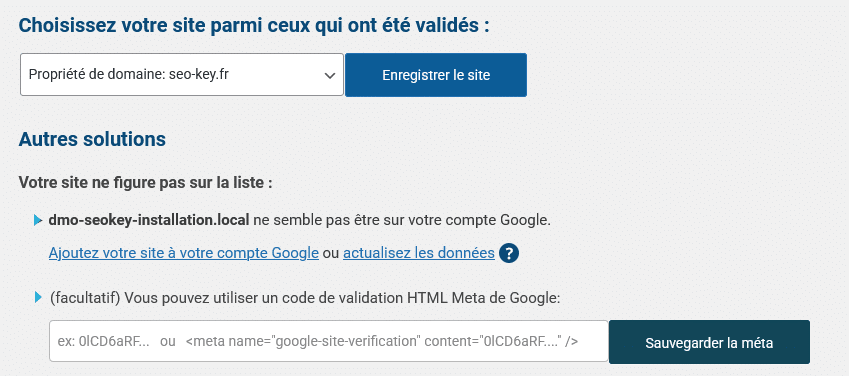 Choisissez votre site parmi ceux qui ont été validés :

Propriété de domaine: seo-key.fr

Enregistrer le site

Autres solutions

Votre site ne figure pas sur la liste :

dmo-seokey-installation.local ne semble pas être sur votre compte Google.

Ajoutez votre site à votre compte Google ou actualisez les données ?

(facultatif) Vous pouvez utiliser un code de validation HTML Meta de Google:

ex: 0lCD6aRF... ou <meta name="google-site-verification" content="0lCD6aRF...." />

Sauvegarder la méta